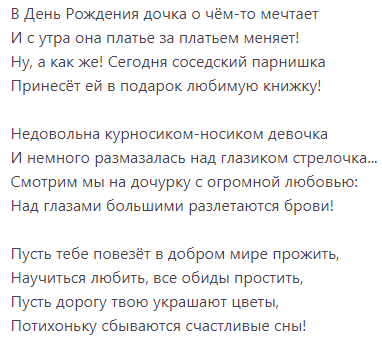 В День Рождения дочка о чём-то мечтает
И с утра она платье за платьем меняет!
Ну, а как же! Сегодня соседский парнишка
Принесёт ей в подарок любимую книжку!

Недовольна курносиком-носиком девочка
И немного размазалась над глазиком стрелочка...
Смотрим мы на дочурку с огромной любовью:
Над глазами большими разлетаются брови!

Пусть тебе повезёт в добром мире прожить,
Научиться любить, все обиды простить,
Пусть дорогу твою украшают цветы,
Потихоньку сбываются счастливые сны!